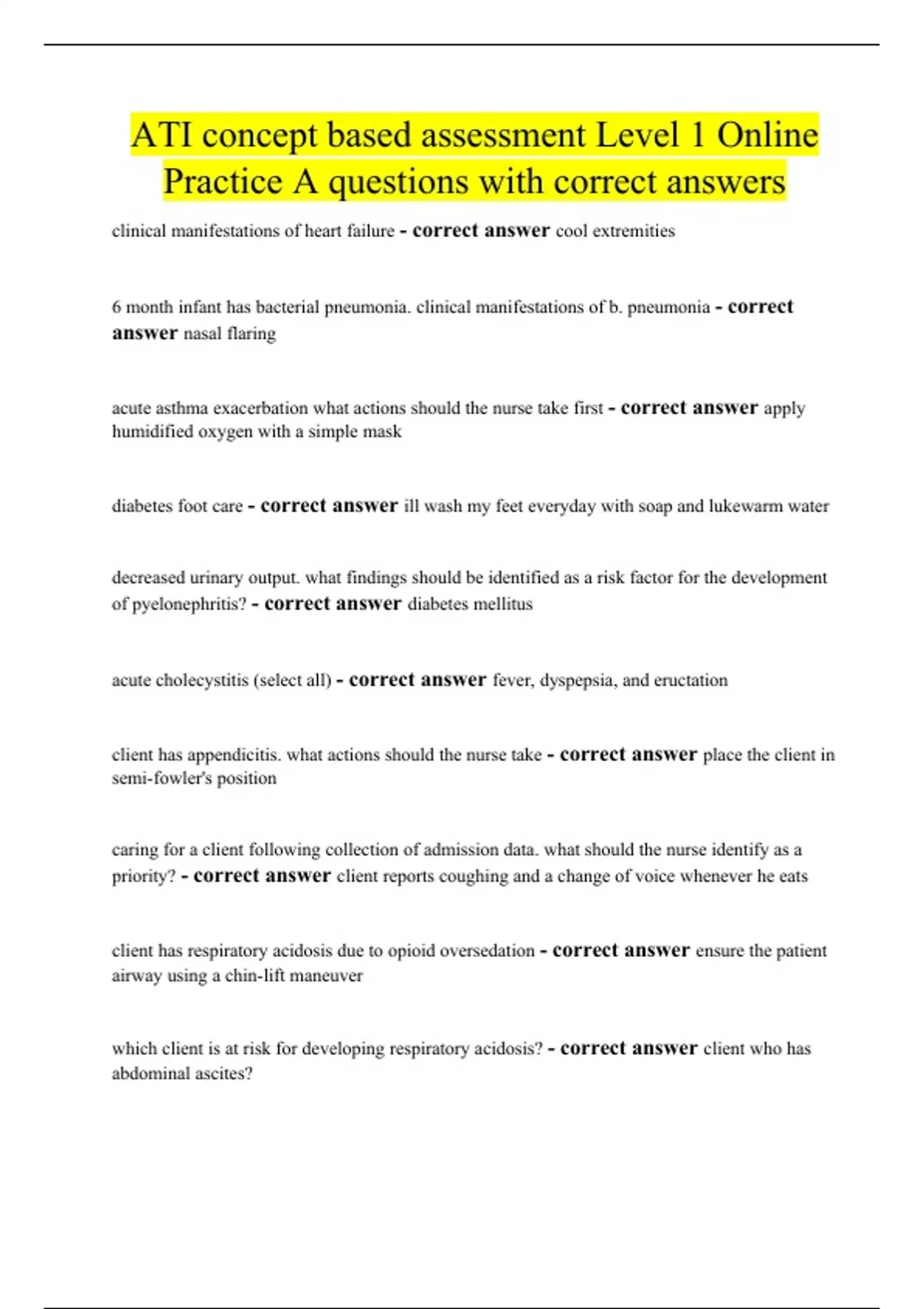 ATI concept based assessment Level 1 Online Practice A questions with correct answers

clinical manifestations of heart failure - correct answer cool extremities

6 month infant has bacterial pneumonia. clinical manifestations of b. pneumonia - correct answer nasal flaring

acute asthma exacerbation what actions should the nurse take first - correct answer apply humidified oxygen with a simple mask

diabetes foot care - correct answer ill wash my feet everyday with soap and lukewarm water

decreased urinary output. what findings should be identified as a risk factor for the development of pyelonephritis? - correct answer diabetes mellitus

acute cholecystitis (select all) - correct answer fever, dyspepsia, and eructation

client has appendicitis. what actions should the nurse take - correct answer place the client in semi-fowler's position

caring for a client following collection of admission data. what should the nurse identify as a priority? - correct answer client reports coughing and a change of voice whenever he eats

client has respiratory acidosis due to opioid oversedation - correct answer ensure the patient airway using a chin-lift maneuver

which client is at risk for developing respiratory acidosis? - correct answer client who has abdominal ascites?